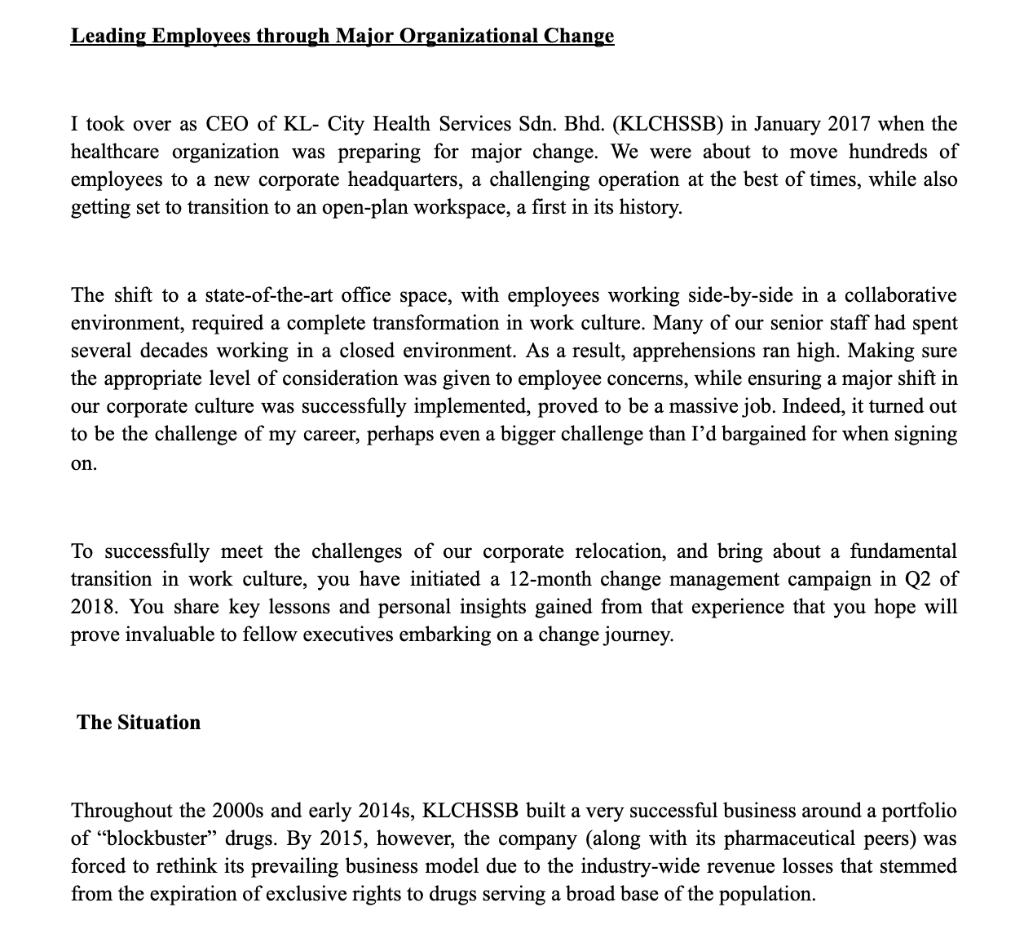 Leading Employees through Major Organizational Change

I took over as CEO of KL- City Health Services Sdn. Bhd. (KLCHSSB) in January 2017 when the healthcare organization was preparing for major change. We were about to move hundreds of employees to a new corporate headquarters, a challenging operation at the best of times, while also getting set to transition to an open-plan workspace, a first in its history.

The shift to a state-of-the-art office space, with employees working side-by-side in a collaborative environment, required a complete transformation in work culture. Many of our senior staff had spent several decades working in a closed environment. As a result, apprehensions ran high. Making sure the appropriate level of consideration was given to employee concerns, while ensuring a major shift in our corporate culture was successfully implemented, proved to be a massive job. Indeed, it turned out to be the challenge of my career, perhaps even a bigger challenge than I'd bargained for when signing on.

To successfully meet the challenges of our corporate relocation, and bring about a fundamental transition in work culture, you have initiated a 12-month change management campaign in Q2 of 2018. You share key lessons and personal insights gained from that experience that you hope will prove invaluable to fellow executives embarking on a change journey.

The Situation

Throughout the 2000s and early 2014s, KLCHSSB built a very successful business around a portfolio of "blockbuster" drugs. By 2015, however, the company (along with its pharmaceutical peers) was forced to rethink its prevailing business model due to the industry-wide revenue losses that stemmed from the expiration of exclusive rights to drugs serving a broad base of the population.